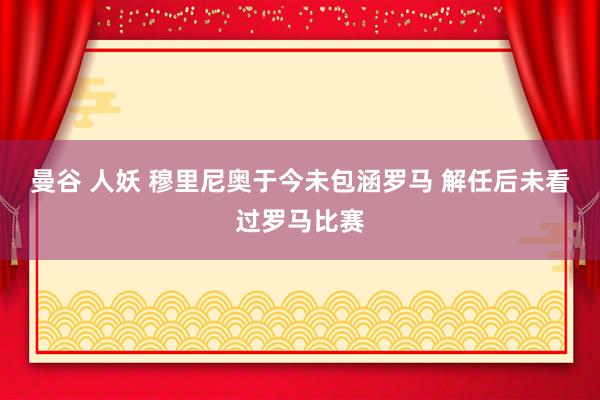 曼谷 人妖 穆里尼奥于今未包涵罗马 解任后未看过罗马比赛